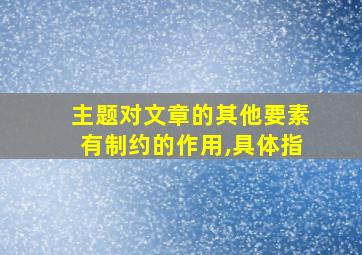 主题对文章的其他要素有制约的作用,具体指